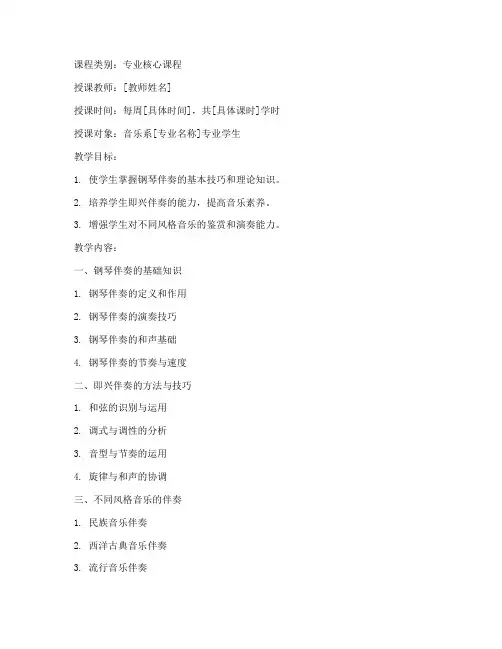 课程类别：专业核心课程

授课教师：[教师姓名]

授课时间：每周[具体时间]，共[具体课时]学时

授课对象：音乐系[专业名称]专业学生

教学目标：

1. 使学生掌握钢琴伴奏的基本技巧和理论知识。

2. 培养学生即兴伴奏的能力，提高音乐素养。

3. 增强学生对不同风格音乐的鉴赏和演奏能力。

教学内容：

一、钢琴伴奏的基础知识

1. 钢琴伴奏的定义和作用

2. 钢琴伴奏的演奏技巧

3. 钢琴伴奏的和声基础

4. 钢琴伴奏的节奏与速度

二、即兴伴奏的方法与技巧

1. 和弦的识别与运用

2. 调式与调性的分析

3. 音型与节奏的运用

4. 旋律与和声的协调

三、不同风格音乐的伴奏

1. 民族音乐伴奏

2. 西洋古典音乐伴奏

3. 流行音乐伴奏